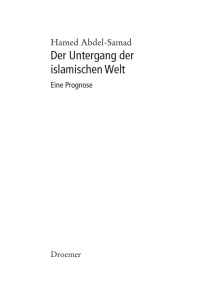 Hamed Abdel-Samad

Der Untergang der islamischen Welt

Eine Prognose

Droemer